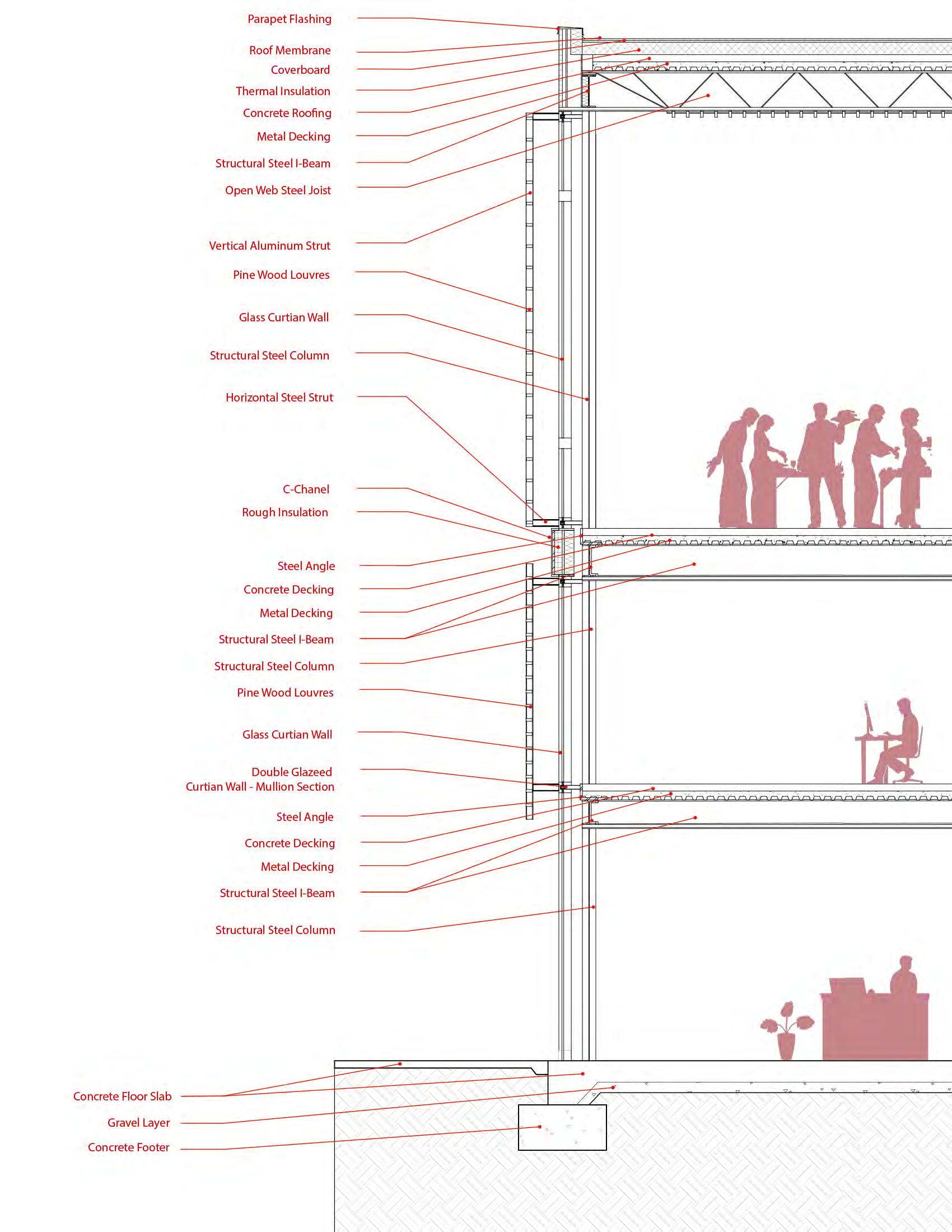 Parapet Flashing

Roof Membrane

Coverboard

Thermal Insulation

Concrete Roofing

Metal Decking

Structural Steel I-Beam

Open Web Steel Joist

Vertical Aluminum Strut

Pine Wood Louvres

Glass Curtian Wall

Structural Steel Column

Horizontal Steel Strut

C-Chanel

Rough Insulation

Steel Angle

Concrete Decking

Metal Decking

Structural Steel I-Beam

Structural Steel Column

Pine Wood Louvres

Glass Curtian Wall

Double Glazeed Curtian Wall - Mullion Section

Steel Angle

Concrete Decking

Metal Decking

Structural Steel I-Beam

Structural Steel Column

Concrete Floor Slab

Gravel Layer

Concrete Footer